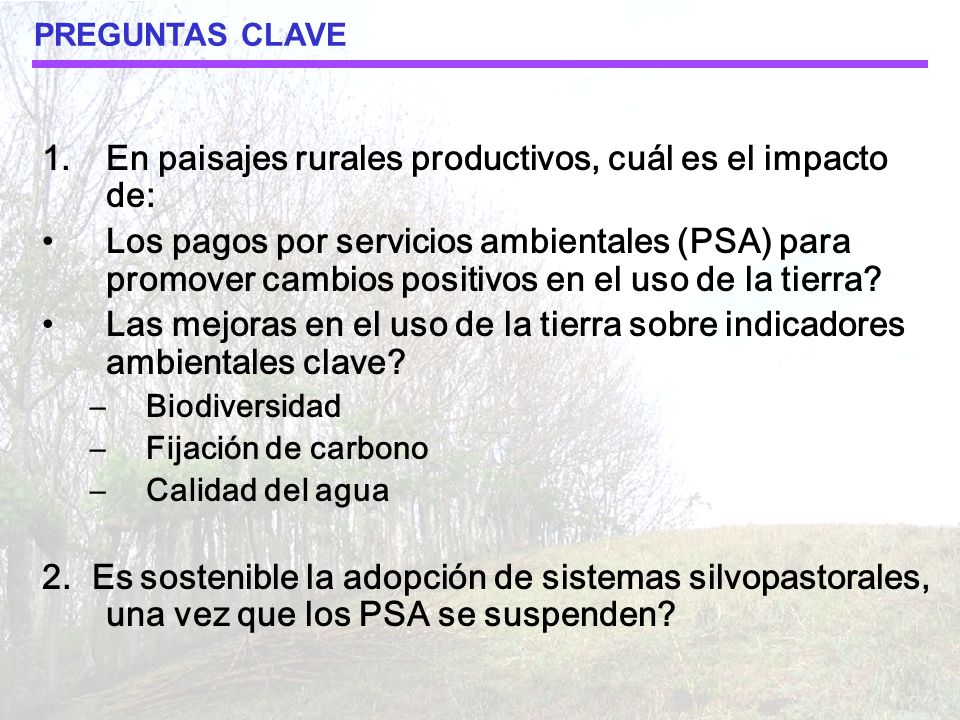 PREGUNTAS CLAVE

1. En paisajes rurales productivos, cuál es el impacto de:

• Los pagos por servicios ambientales (PSA) para promover cambios positivos en el uso de la tierra?

• Las mejoras en el uso de la tierra sobre indicadores ambientales clave?

– Biodiversidad
– Fijación de carbono
– Calidad del agua

2. Es sostenible la adopción de sistemas silvopastorales, una vez que los PSA se suspenden?